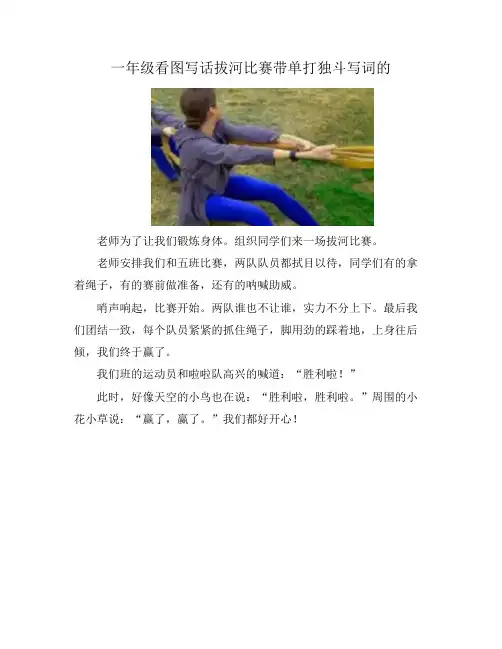 一年级看图写话拔河比赛带单打独斗写词的

老师为了让我们锻炼身体。组织同学们来一场拔河比赛。

老师安排我们和五班比赛，两队队员都拭目以待，同学们有的拿着绳子，有的赛前做准备，还有的呐喊助威。

哨声响起，比赛开始。两队谁也不让谁，实力不分上下。最后我们团结一致，每个队员紧紧的抓住绳子，脚用劲的踩着地，上身往后倾，我们终于赢了。

我们班的运动员和啦啦队高兴的喊道：“胜利啦！”

此时，好像天空的小鸟也在说：“胜利啦，胜利啦。”周围的小花小草说：“赢了，赢了。”我们都好开心！